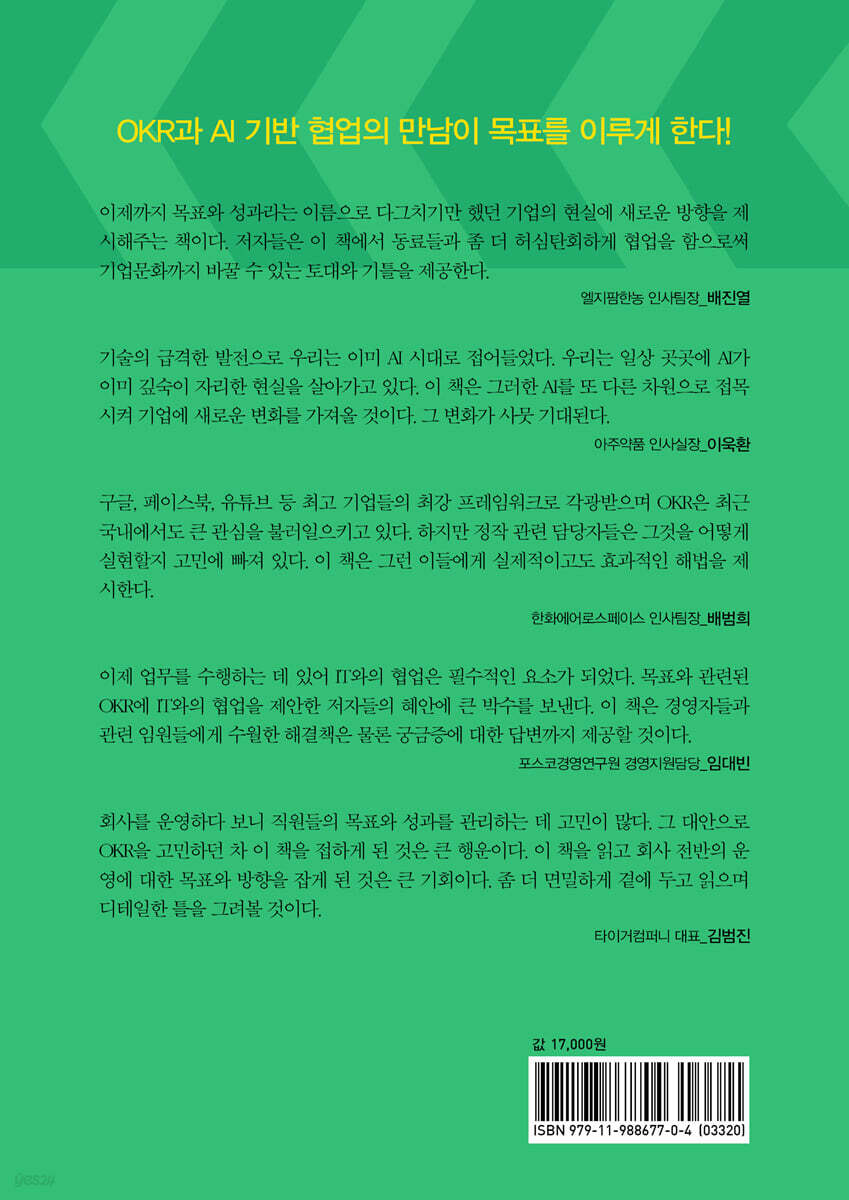 OKR과 AI 기반 협업의 만남이 목표를 이루게 한다!

이제까지 목표와 성과라는 이름으로 다그치기만 했던 기업의 현실에 새로운 방향을 제시해주는 책이다. 저자들은 이 책에서 동료들과 좀 더 허심탄회하게 협업을 함으로써 기업문화까지 바꿀 수 있는 토대와 기틀을 제공한다.

엘지팜한농 인사팀장_배진열

기술의 급격한 발전으로 우리는 이미 AI 시대로 접어들었다. 우리는 일상 곳곳에 AI가 이미 깊숙이 자리한 현실을 살아가고 있다. 이 책은 그러한 AI를 또 다른 차원으로 접목시켜 기업에 새로운 변화를 가져올 것이다. 그 변화가 사뭇 기대된다.

아주약품 인사실장_이욱환

구글, 페이스북, 유튜브 등 최고 기업들의 최강 프레임워크로 각광받으며 OKR은 최근 국내에서도 큰 관심을 불러일으키고 있다. 하지만 정작 관련 담당자들은 그것을 어떻게 실현할지 고민에 빠져 있다. 이 책은 그런 이들에게 실제적이고도 효과적인 해법을 제시한다.

한화에어로스페이스 인사팀장_배범희

이제 업무를 수행하는 데 있어 IT와의 협업은 필수적인 요소가 되었다. 목표와 관련된 OKR에 IT와의 협업을 제안한 저자들의 혜안에 큰 박수를 보낸다. 이 책은 경영자들과 관련 임원들에게 수월한 해결책은 물론 궁금증에 대한 답변까지 제공할 것이다.

포스코경영연구원 경영지원담당_임대빈

회사를 운영하다 보니 직원들의 목표와 성과를 관리하는 데 고민이 많다. 그 대안으로 OKR을 고민하던 차 이 책을 접하게 된 것은 큰 행운이다. 이 책을 읽고 회사 전반의 운영에 대한 목표와 방향을 잡게 된 것은 큰 기회이다. 좀 더 면밀하게 곁에 두고 읽으며 디테일한 틀을 그려볼 것이다.

타이거컴퍼니 대표_김범진

값 17,000원

ISBN 979-11-988677-0-4 (03320)

yes24